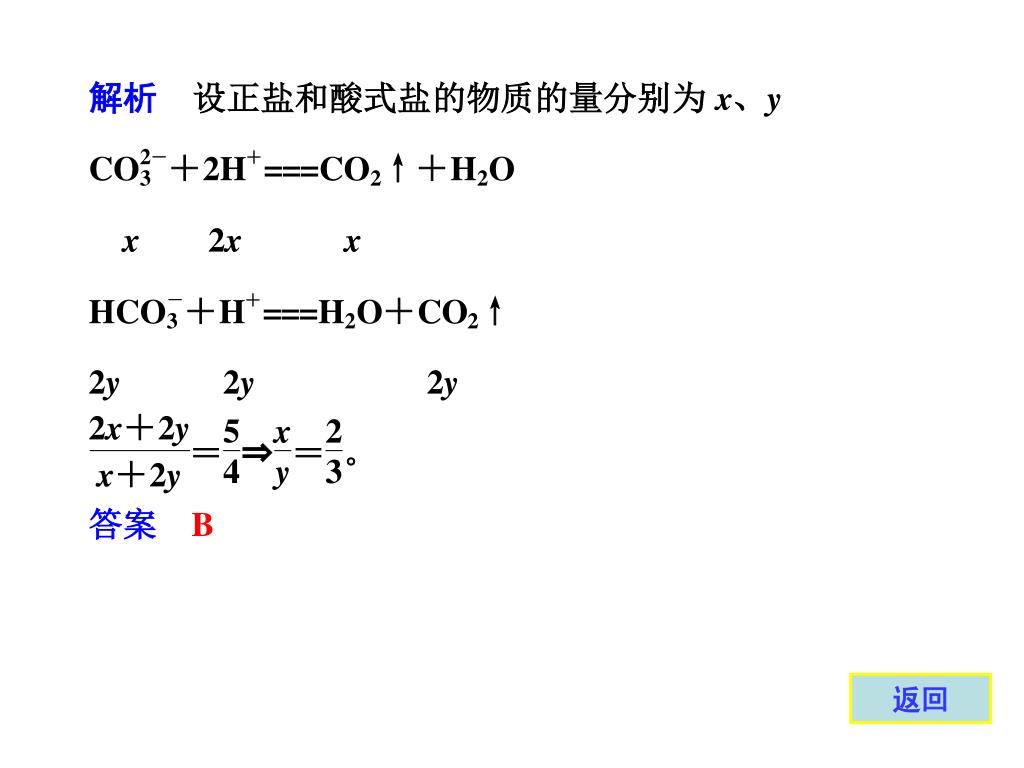 解析　设正盐和酸式盐的物质的量分别为 $x$、$y$

$CO_3^{2-}+2H^+===CO_2\uparrow+H_2O$

$x$　$2x$　$x$

$HCO_3^-+H^+===H_2O+CO_2\uparrow$

$2y$　$2y$　$2y$

$\frac{2x+2y}{x+2y}=\frac{5}{4}\Rightarrow\frac{x}{y}=\frac{2}{3}$。

答案　B

返回